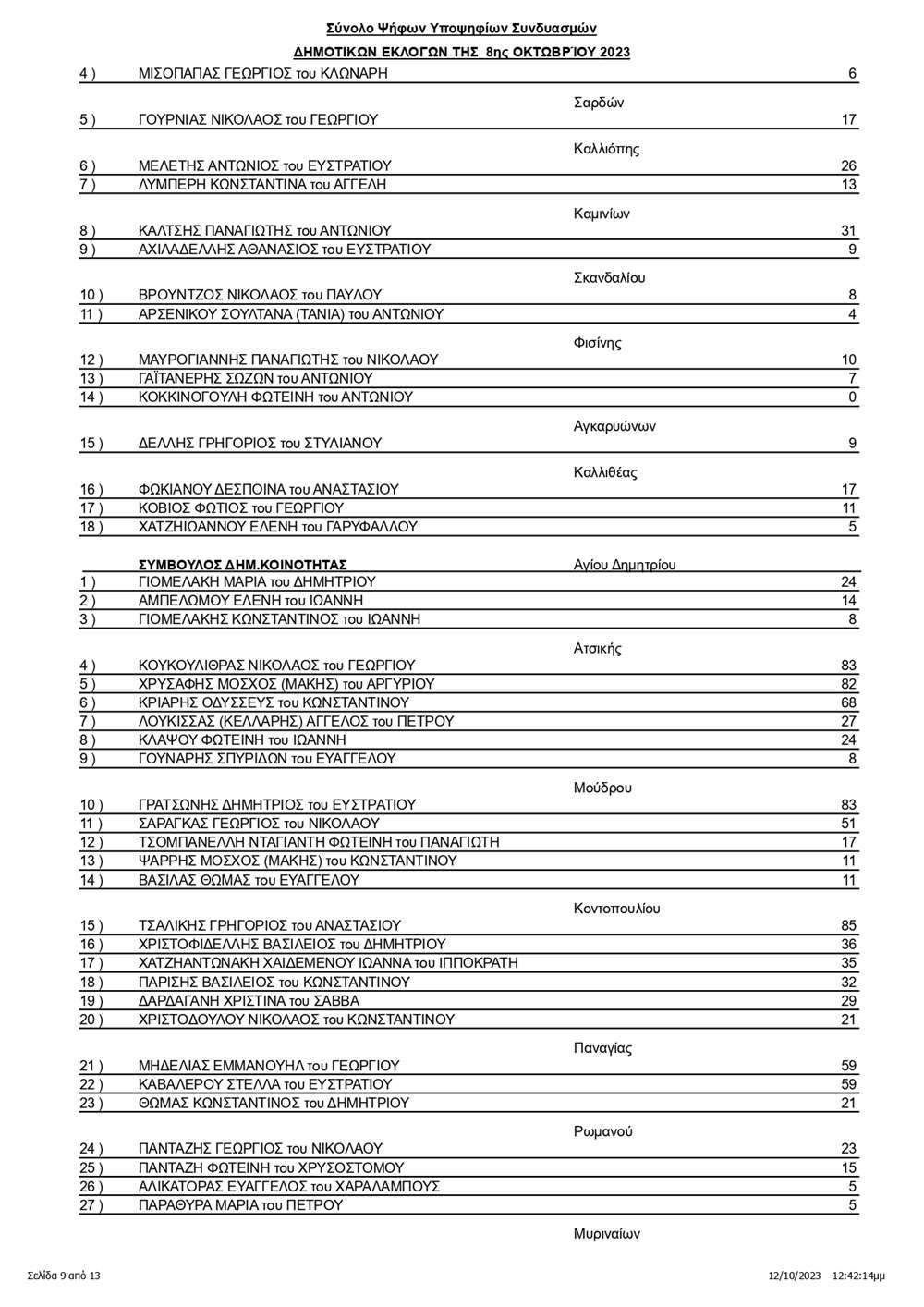 Σύνολο Ψήφων Υποψηφίων Συνδυασμών

ΔΗΜΟΤΙΚΩΝ ΕΚΛΟΓΩΝ ΤΗΣ 8ης ΟΚΤΩΒΡΊΟΥ 2023

4 ) ΜΙΣΟΠΑΠΑΣ ΓΕΩΡΓΙΟΣ του ΚΛΩΝΑΡΗ 6

Σαρδών

5 ) ΓΟΥΡΝΙΑΣ ΝΙΚΟΛΑΟΣ του ΓΕΩΡΓΙΟΥ 17

Καλλιόπης

6 ) ΜΕΛΕΤΗΣ ΑΝΤΩΝΙΟΣ του ΕΥΣΤΡΑΤΙΟΥ 26
7 ) ΛΥΜΠΕΡΗ ΚΩΝΣΤΑΝΤΙΝΑ του ΑΓΓΕΛΗ 13

Καμινίων

8 ) ΚΑΛΤΣΗΣ ΠΑΝΑΓΙΩΤΗΣ του ΑΝΤΩΝΙΟΥ 31
9 ) ΑΧΙΛΑΔΕΛΛΗΣ ΑΘΑΝΑΣΙΟΣ του ΕΥΣΤΡΑΤΙΟΥ 9

Σκανδαλίου

10 ) ΒΡΟΥΝΤΖΟΣ ΝΙΚΟΛΑΟΣ του ΠΑΥΛΟΥ 8
11 ) ΑΡΣΕΝΙΚΟΥ ΣΟΥΛΤΑΝΑ (ΤΑΝΙΑ) του ΑΝΤΩΝΙΟΥ 4

Φισίνης

12 ) ΜΑΥΡΟΓΙΑΝΝΗΣ ΠΑΝΑΓΙΩΤΗΣ του ΝΙΚΟΛΑΟΥ 10
13 ) ΓΑΪΤΑΝΕΡΗΣ ΣΩΖΩΝ του ΑΝΤΩΝΙΟΥ 7
14 ) ΚΟΚΚΙΝΟΓΟΥΛΗ ΦΩΤΕΙΝΗ του ΑΝΤΩΝΙΟΥ 0

Αγκαρυώνων

15 ) ΔΕΛΛΗΣ ΓΡΗΓΟΡΙΟΣ του ΣΤΥΛΙΑΝΟΥ 9

Καλλιθέας

16 ) ΦΩΚΙΑΝΟΥ ΔΕΣΠΟΙΝΑ του ΑΝΑΣΤΑΣΙΟΥ 17
17 ) ΚΟΒΙΟΣ ΦΩΤΙΟΣ του ΓΕΩΡΓΙΟΥ 11
18 ) ΧΑΤΖΗΙΩΑΝΝΟΥ ΕΛΕΝΗ του ΓΑΡΥΦΑΛΛΟΥ 5

ΣΥΜΒΟΥΛΟΣ ΔΗΜ.ΚΟΙΝΟΤΗΤΑΣ Αγίου Δημητρίου

1 ) ΓΙΟΜΕΛΑΚΗ ΜΑΡΙΑ του ΔΗΜΗΤΡΙΟΥ 24
2 ) ΑΜΠΕΛΩΜΟΥ ΕΛΕΝΗ του ΙΩΑΝΝΗ 14
3 ) ΓΙΟΜΕΛΑΚΗΣ ΚΩΝΣΤΑΝΤΙΝΟΣ του ΙΩΑΝΝΗ 8

Ατσικής

4 ) ΚΟΥΚΟΥΛΙΘΡΑΣ ΝΙΚΟΛΑΟΣ του ΓΕΩΡΓΙΟΥ 83
5 ) ΧΡΥΣΑΦΗΣ ΜΟΣΧΟΣ (ΜΑΚΗΣ) του ΑΡΓΥΡΙΟΥ 82
6 ) ΚΡΙΑΡΗΣ ΟΔΥΣΣΕΥΣ του ΚΩΝΣΤΑΝΤΙΝΟΥ 68
7 ) ΛΟΥΚΙΣΣΑΣ (ΚΕΛΛΑΡΗΣ) ΑΓΓΕΛΟΣ του ΠΕΤΡΟΥ 27
8 ) ΚΛΑΨΟΥ ΦΩΤΕΙΝΗ του ΙΩΑΝΝΗ 24
9 ) ΓΟΥΝΑΡΗΣ ΣΠΥΡΙΔΩΝ του ΕΥΑΓΓΕΛΟΥ 8

Μούδρου

10 ) ΓΡΑΤΣΩΝΗΣ ΔΗΜΗΤΡΙΟΣ του ΕΥΣΤΡΑΤΙΟΥ 83
11 ) ΣΑΡΑΓΚΑΣ ΓΕΩΡΓΙΟΣ του ΝΙΚΟΛΑΟΥ 51
12 ) ΤΣΟΜΠΑΝΕΛΛΗ ΝΤΑΓΙΑΝΤΗ ΦΩΤΕΙΝΗ του ΠΑΝΑΓΙΩΤΗ 17
13 ) ΨΑΡΡΗΣ ΜΟΣΧΟΣ (ΜΑΚΗΣ) του ΚΩΝΣΤΑΝΤΙΝΟΥ 11
14 ) ΒΑΣΙΛΑΣ ΘΩΜΑΣ του ΕΥΑΓΓΕΛΟΥ 11

Κοντοπουλίου

15 ) ΤΣΑΛΙΚΗΣ ΓΡΗΓΟΡΙΟΣ του ΑΝΑΣΤΑΣΙΟΥ 85
16 ) ΧΡΙΣΤΟΦΙΔΕΛΛΗΣ ΒΑΣΙΛΕΙΟΣ του ΔΗΜΗΤΡΙΟΥ 36
17 ) ΧΑΤΖΗΑΝΤΩΝΑΚΗ ΧΑΙΔΕΜΕΝΟΥ ΙΩΑΝΝΑ του ΙΠΠΟΚΡΑΤΗ 35
18 ) ΠΑΡΙΣΗΣ ΒΑΣΙΛΕΙΟΣ του ΚΩΝΣΤΑΝΤΙΝΟΥ 32
19 ) ΔΑΡΔΑΓΑΝΗ ΧΡΙΣΤΙΝΑ του ΣΑΒΒΑ 29
20 ) ΧΡΙΣΤΟΔΟΥΛΟΥ ΝΙΚΟΛΑΟΣ του ΚΩΝΣΤΑΝΤΙΝΟΥ 21

Παναγίας

21 ) ΜΗΔΕΛΙΑΣ ΕΜΜΑΝΟΥΗΛ του ΓΕΩΡΓΙΟΥ 59
22 ) ΚΑΒΑΛΕΡΟΥ ΣΤΕΛΛΑ του ΕΥΣΤΡΑΤΙΟΥ 59
23 ) ΘΩΜΑΣ ΚΩΝΣΤΑΝΤΙΝΟΣ του ΔΗΜΗΤΡΙΟΥ 21

Ρωμανού

24 ) ΠΑΝΤΑΖΗΣ ΓΕΩΡΓΙΟΣ του ΝΙΚΟΛΑΟΥ 23
25 ) ΠΑΝΤΑΖΗ ΦΩΤΕΙΝΗ του ΧΡΥΣΟΣΤΟΜΟΥ 15
26 ) ΑΛΙΚΑΤΟΡΑΣ ΕΥΑΓΓΕΛΟΣ του ΧΑΡΑΛΑΜΠΟΥΣ 5
27 ) ΠΑΡΑΘΥΡΑ ΜΑΡΙΑ του ΠΕΤΡΟΥ 5

Μυριναίων

Σελίδα 9 από 13 12/10/2023 12:42:14μμ